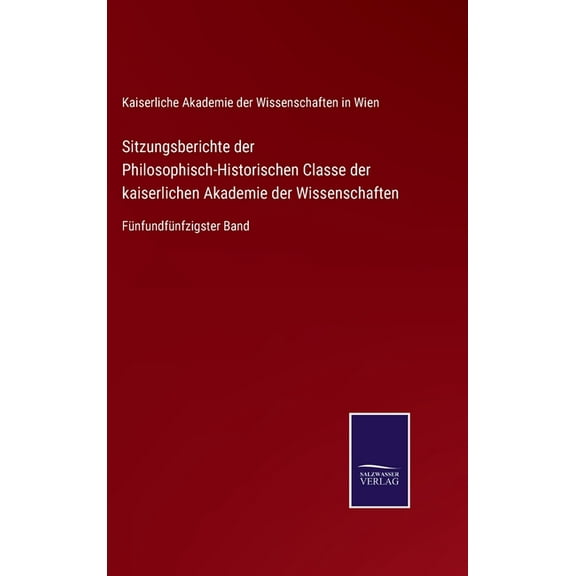 Kaiserliche Akademie der Wissenschaften in Wien

Sitzungsberichte der Philosophisch-Historischen Classe der kaiserlichen Akademie der Wissenschaften

Fünfundfünfzigster Band

SALZWASSER VERLAG